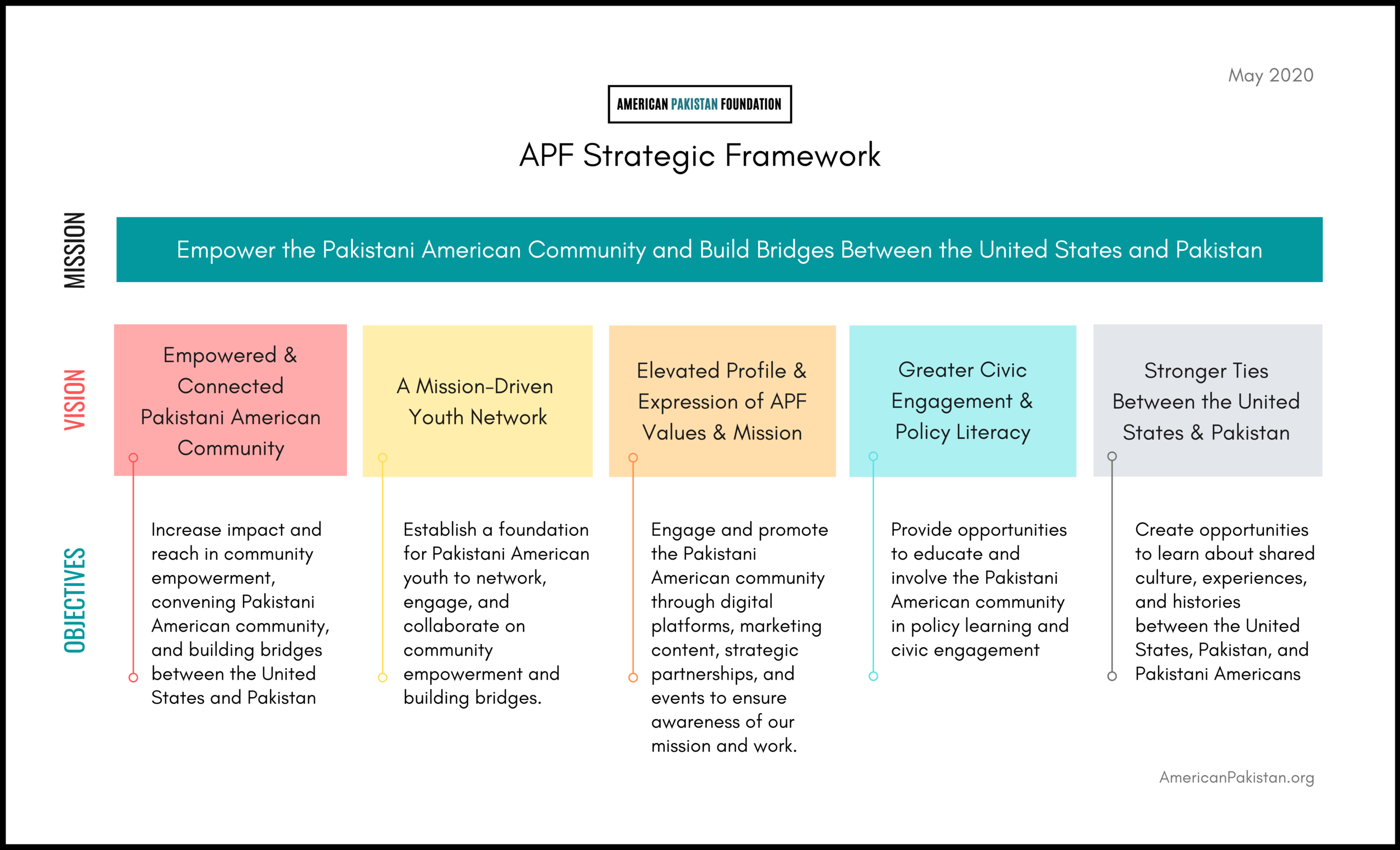 May 2020

AMERICAN PAKISTAN FOUNDATION

APF Strategic Framework

MISSION

Empower the Pakistani American Community and Build Bridges Between the United States and Pakistan

VISION

Empowered & Connected Pakistani American Community

A Mission-Driven Youth Network

Elevated Profile & Expression of APF Values & Mission

Greater Civic Engagement & Policy Literacy

Stronger Ties Between the United States & Pakistan

OBJECTIVES

Increase impact and reach in community empowerment, convening Pakistani American community, and building bridges between the United States and Pakistan

Establish a foundation for Pakistani American youth to network, engage, and collaborate on community empowerment and building bridges.

Engage and promote the Pakistani American community through digital platforms, marketing content, strategic partnerships, and events to ensure awareness of our mission and work.

Provide opportunities to educate and involve the Pakistani American community in policy learning and civic engagement

Create opportunities to learn about shared culture, experiences, and histories between the United States, Pakistan, and Pakistani Americans

AmericanPakistan.org